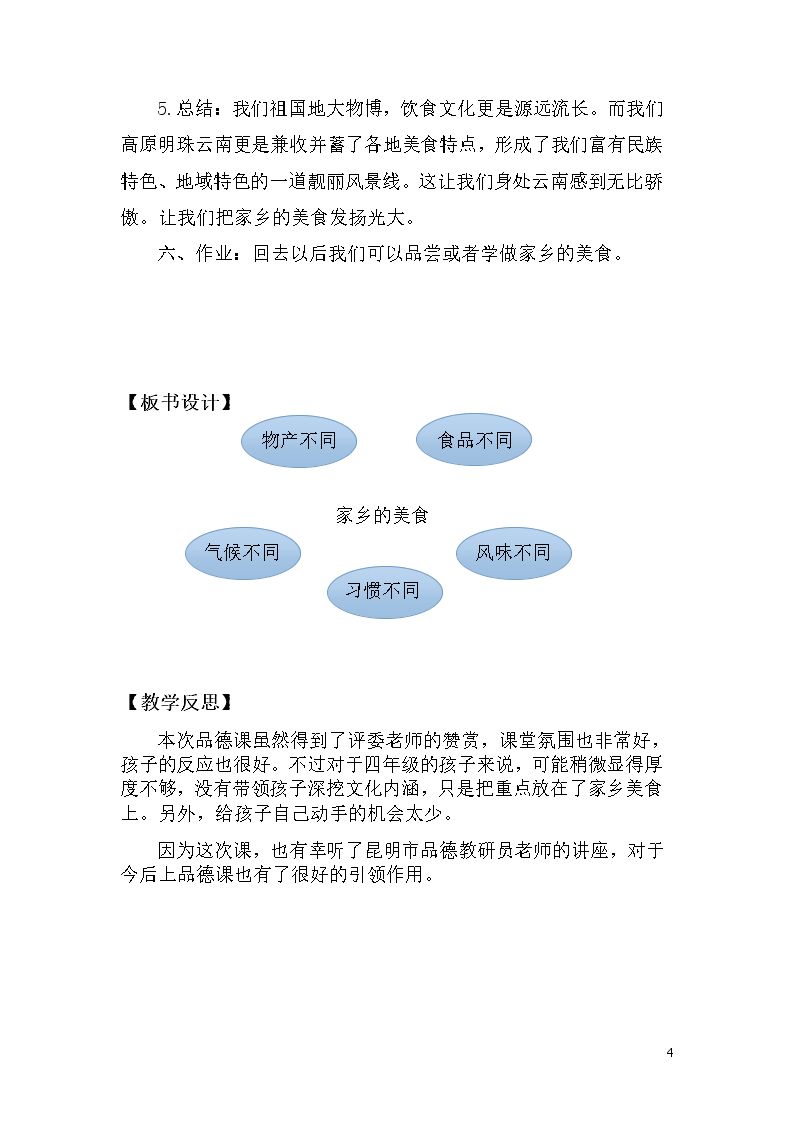 5.总结：我们祖国地大物博，饮食文化更是源远流长。而我们高原明珠云南更是兼收并蓄了各地美食特点，形成了我们富有民族特色、地域特色的一道靓丽风景线。这让我们身处云南感到无比骄傲。让我们把家乡的美食发扬光大。

六、作业：回去以后我们可以品尝或者学做家乡的美食。

【板书设计】

物产不同

食品不同

家乡的美食

气候不同

风味不同

习惯不同

【教学反思】

本次品德课虽然得到了评委老师的赞赏，课堂氛围也非常好，孩子的反应也很好。不过对于四年级的孩子来说，可能稍微显得厚度不够，没有带领孩子深挖文化内涵，只是把重点放在了家乡美食上。另外，给孩子自己动手的机会太少。

因为这次课，也有幸听了昆明市品德教研员老师的讲座，对于今后上品德课也有了很好的引领作用。

4